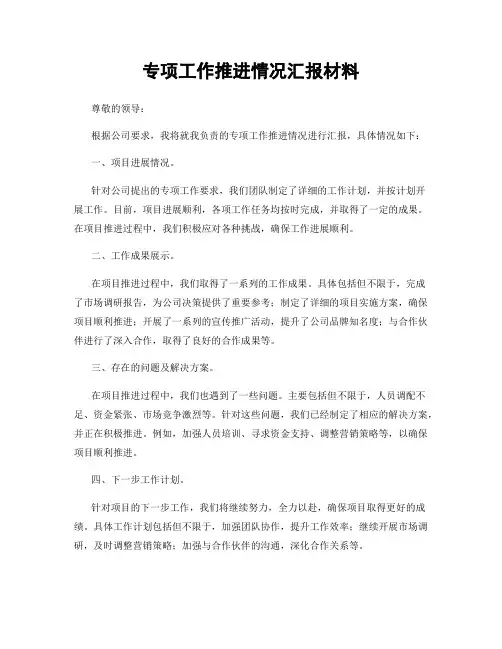 专项工作推进情况汇报材料

尊敬的领导：

根据公司要求，我将就我负责的专项工作推进情况进行汇报，具体情况如下：

一、项目进展情况。

针对公司提出的专项工作要求，我们团队制定了详细的工作计划，并按计划开展工作。目前，项目进展顺利，各项工作任务均按时完成，并取得了一定的成果。在项目推进过程中，我们积极应对各种挑战，确保工作进展顺利。

二、工作成果展示。

在项目推进过程中，我们取得了一系列的工作成果。具体包括但不限于，完成了市场调研报告，为公司决策提供了重要参考；制定了详细的项目实施方案，确保项目顺利推进；开展了一系列的宣传推广活动，提升了公司品牌知名度；与合作伙伴进行了深入合作，取得了良好的合作成果等。

三、存在的问题及解决方案。

在项目推进过程中，我们也遇到了一些问题。主要包括但不限于，人员调配不足、资金紧张、市场竞争激烈等。针对这些问题，我们已经制定了相应的解决方案，并正在积极推进。例如，加强人员培训、寻求资金支持、调整营销策略等，以确保项目顺利推进。

四、下一步工作计划。

针对项目的下一步工作，我们将继续努力，全力以赴，确保项目取得更好的成绩。具体工作计划包括但不限于，加强团队协作，提升工作效率；继续开展市场调研，及时调整营销策略；加强与合作伙伴的沟通，深化合作关系等。